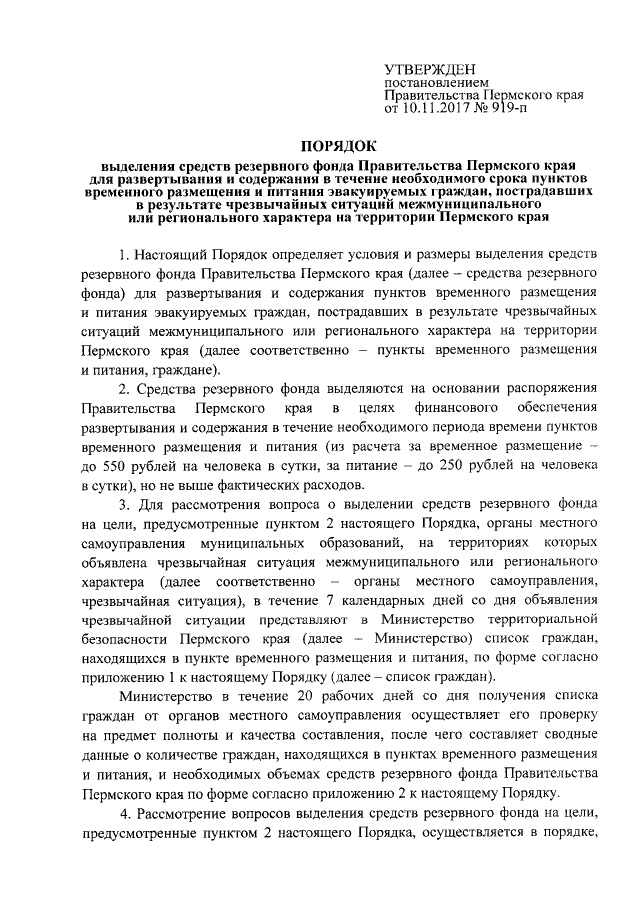 УТВЕРЖДЕН
постановлением
Правительства Пермского края
от 10.11.2017 № 919-п

ПОРЯДОК

выделения средств резервного фонда Правительства Пермского края для развертывания и содержания в течение необходимого срока пунктов временного размещения и питания эвакуируемых граждан, пострадавших в результате чрезвычайных ситуаций межмуниципального или регионального характера на территории Пермского края

1. Настоящий Порядок определяет условия и размеры выделения средств резервного фонда Правительства Пермского края (далее – средства резервного фонда) для развертывания и содержания пунктов временного размещения и питания эвакуируемых граждан, пострадавших в результате чрезвычайных ситуаций межмуниципального или регионального характера на территории Пермского края (далее соответственно – пункты временного размещения и питания, граждане).

2. Средства резервного фонда выделяются на основании распоряжения Правительства Пермского края в целях финансового обеспечения развертывания и содержания в течение необходимого периода времени пунктов временного размещения и питания (из расчета за временное размещение – до 550 рублей на человека в сутки, за питание – до 250 рублей на человека в сутки), но не выше фактических расходов.

3. Для рассмотрения вопроса о выделении средств резервного фонда на цели, предусмотренные пунктом 2 настоящего Порядка, органы местного самоуправления муниципальных образований, на территориях которых объявлена чрезвычайная ситуация межмуниципального или регионального характера (далее соответственно – органы местного самоуправления, чрезвычайная ситуация), в течение 7 календарных дней со дня объявления чрезвычайной ситуации представляют в Министерство территориальной безопасности Пермского края (далее – Министерство) список граждан, находящихся в пункте временного размещения и питания, по форме согласно приложению 1 к настоящему Порядку (далее – список граждан).

Министерство в течение 20 рабочих дней со дня получения списка граждан от органов местного самоуправления осуществляет его проверку на предмет полноты и качества составления, после чего составляет сводные данные о количестве граждан, находящихся в пунктах временного размещения и питания, и необходимых объемах средств резервного фонда Правительства Пермского края по форме согласно приложению 2 к настоящему Порядку.

4. Рассмотрение вопросов выделения средств резервного фонда на цели, предусмотренные пунктом 2 настоящего Порядка, осуществляется в порядке,